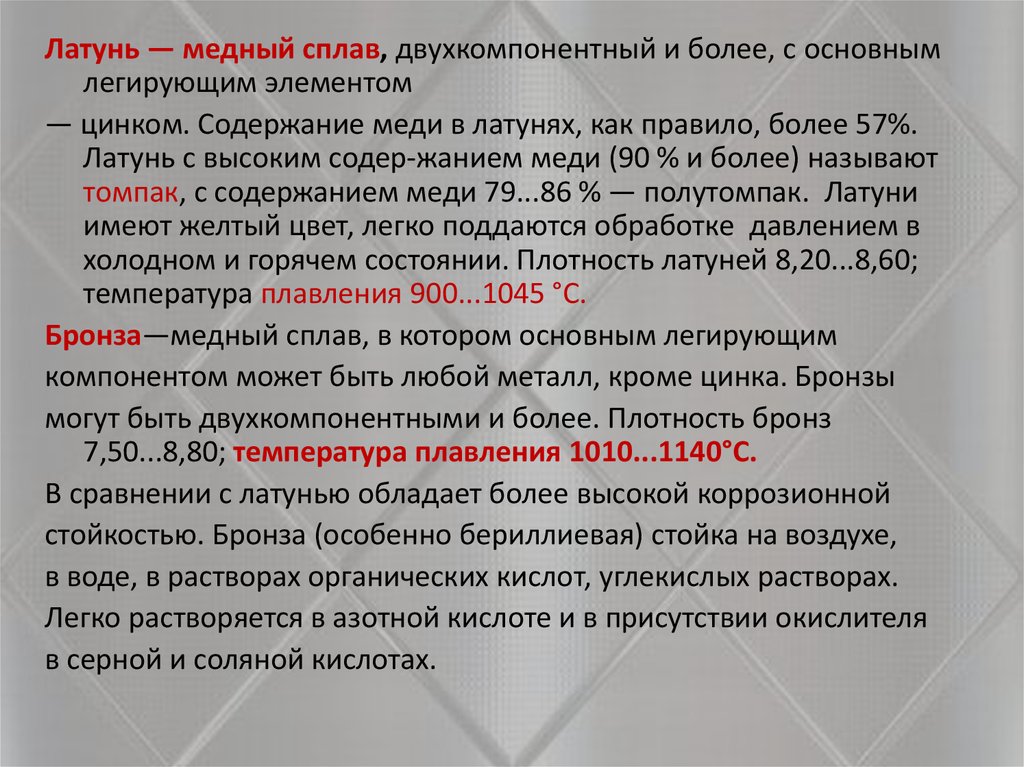 Латунь — медный сплав, двухкомпонентный и более, с основным легирующим элементом

— цинком. Содержание меди в латунях, как правило, более 57%. Латунь с высоким содер-жанием меди (90 % и более) называют томпак, с содержанием меди 79...86 % — полутомпак. Латуни имеют желтый цвет, легко поддаются обработке давлением в холодном и горячем состоянии. Плотность латуней 8,20...8,60; температура плавления 900...1045 °С.

Бронза—медный сплав, в котором основным легирующим

компонентом может быть любой металл, кроме цинка. Бронзы

могут быть двухкомпонентными и более. Плотность бронз 7,50...8,80; температура плавления 1010...1140°С.

В сравнении с латунью обладает более высокой коррозионной

стойкостью. Бронза (особенно бериллиевая) стойка на воздухе,

в воде, в растворах органических кислот, углекислых растворах.

Легко растворяется в азотной кислоте и в присутствии окислителя

в серной и соляной кислотах.